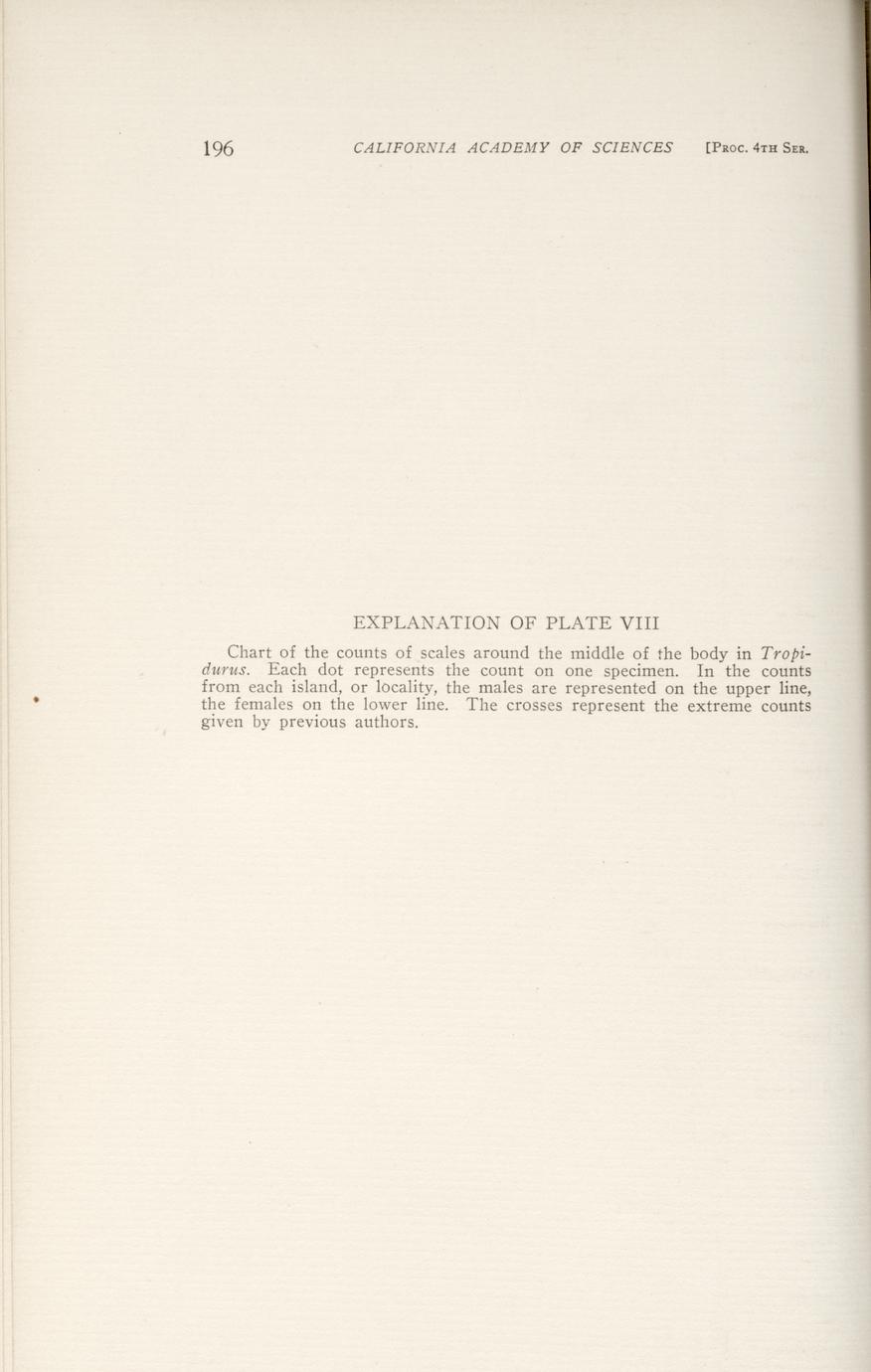 196 CALIFORNIA ACADEMY OF SCIENCES [Proc. 4th Ser.

EXPLANATION OF PLATE VIII

Chart of the counts of scales around the middle of the body in Tropidurus. Each dot represents the count on one specimen. In the counts from each island, or locality, the males are represented on the upper line, the females on the lower line. The crosses represent the extreme counts given by previous authors.